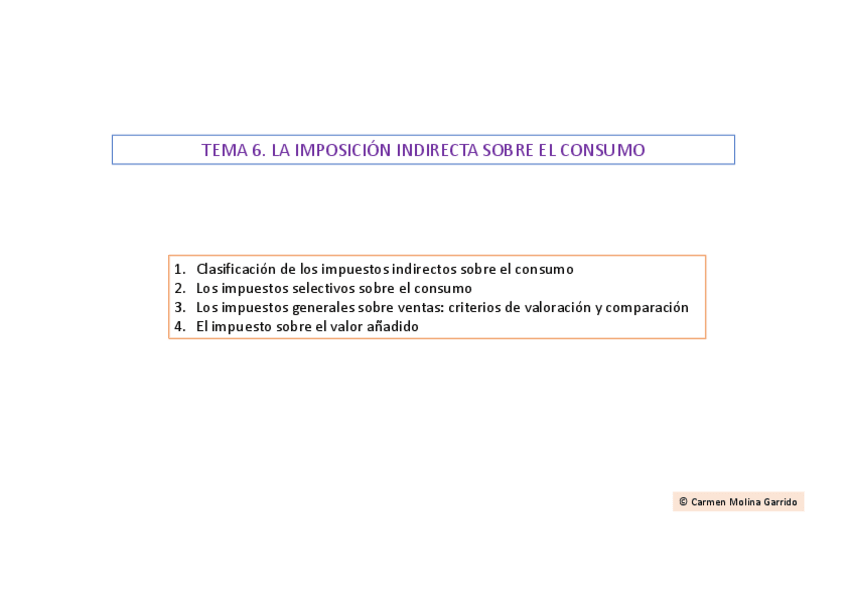 TEMA 6. LA IMPOSICIÓN INDIRECTA SOBRE EL CONSUMO

1. Clasificación de los impuestos indirectos sobre el consumo
2. Los impuestos selectivos sobre el consumo
3. Los impuestos generales sobre ventas: criterios de valoración y comparación
4. El impuesto sobre el valor añadido

© Carmen Molina Garrido